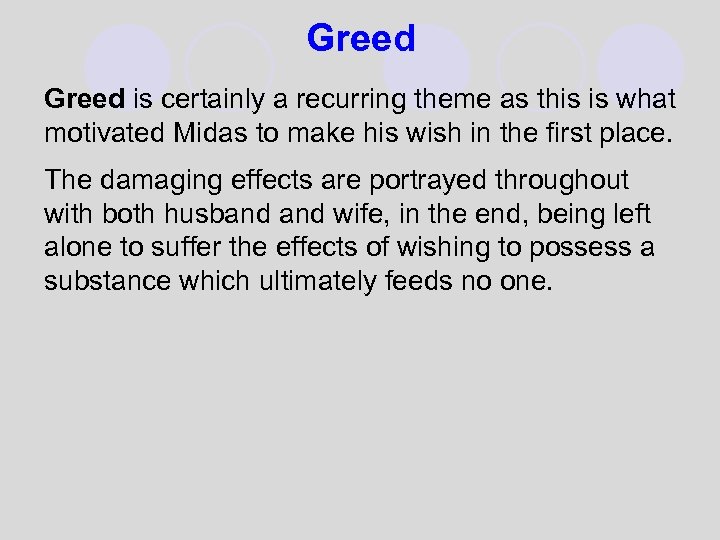 Greed

Greed is certainly a recurring theme as this is what motivated Midas to make his wish in the first place.

The damaging effects are portrayed throughout with both husband and wife, in the end, being left alone to suffer the effects of wishing to possess a substance which ultimately feeds no one.